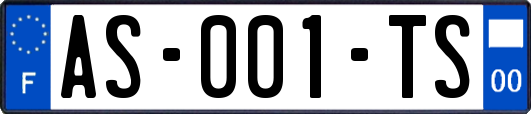 F
AS-001-TS
00